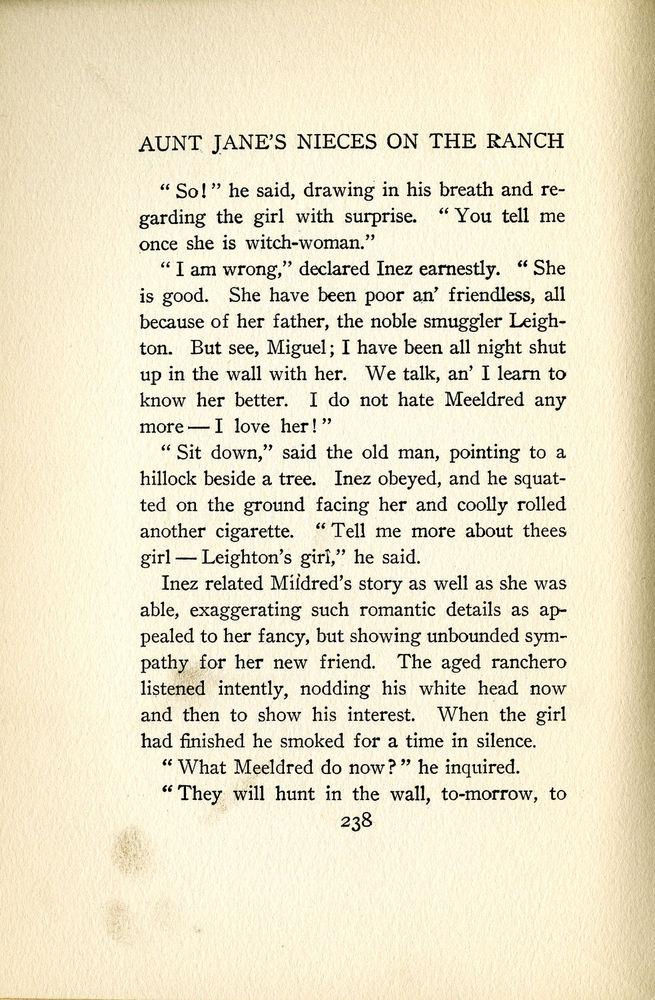 AUNT JANE'S NIECES ON THE RANCH

"So!" he said, drawing in his breath and regarding the girl with surprise. "You tell me once she is witch-woman."

"I am wrong," declared Inez earnestly. "She is good. She have been poor an' friendless, all because of her father, the noble smuggler Leighton. But see, Miguel; I have been all night shut up in the wall with her. We talk, an' I learn to know her better. I do not hate Meeldred any more — I love her!"

"Sit down," said the old man, pointing to a hillock beside a tree. Inez obeyed, and he squatted on the ground facing her and coolly rolled another cigarette. "Tell me more about thees girl — Leighton's girl," he said.

Inez related Mildred's story as well as she was able, exaggerating such romantic details as appealed to her fancy, but showing unbounded sympathy for her new friend. The aged ranchero listened intently, nodding his white head now and then to show his interest. When the girl had finished he smoked for a time in silence.

"What Meeldred do now?" he inquired.

"They will hunt in the wall, to-morrow, to

238